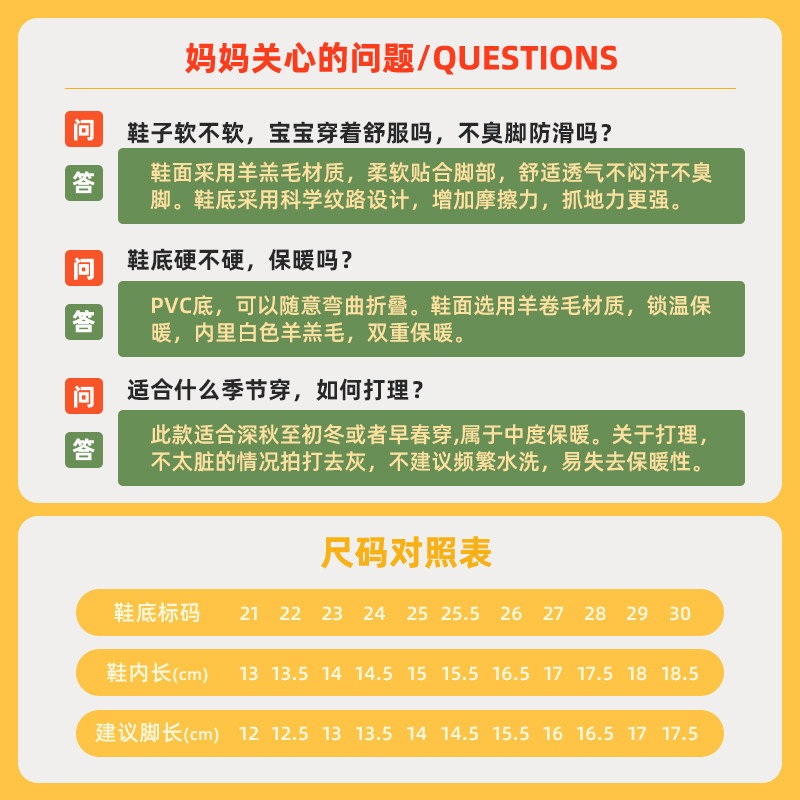 妈妈关心的问题/QUESTIONS

问

鞋子软不软，宝宝穿着舒服吗，不臭脚防滑吗？

答

鞋面采用羊羔毛材质，柔软贴合脚部，舒适透气不闷汗不臭脚。鞋底采用科学纹路设计，增加摩擦力，抓地力更强。

问

鞋底硬不硬，保暖吗？

答

PVC底，可以随意弯曲折叠。鞋面选用羊卷毛材质，锁温保暖，内里白色羊羔毛，双重保暖。

问

适合什么季节穿，如何打理？

答

此款适合深秋至初冬或者早春穿,属于中度保暖。关于打理，不太脏的情况拍打去灰，不建议频繁水洗，易失去保暖性。

尺码对照表

| 鞋底标码 | 21 | 22 | 23 | 24 | 25 | 25.5 | 26 | 27 | 28 | 29 | 30 |
|---|---|---|---|---|---|---|---|---|---|---|---|
| 鞋内长(cm) | 13 | 13.5 | 14 | 14.5 | 15 | 15.5 | 16.5 | 17 | 17.5 | 18 | 18.5 |
| 建议脚长(cm) | 12 | 12.5 | 13 | 13.5 | 14 | 14.5 | 15.5 | 16 | 16.5 | 17 | 17.5 |